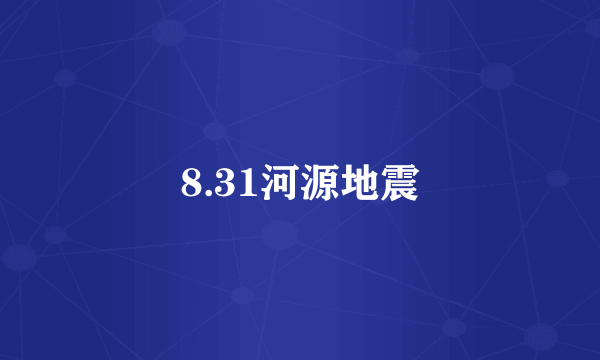 8.31河源地震